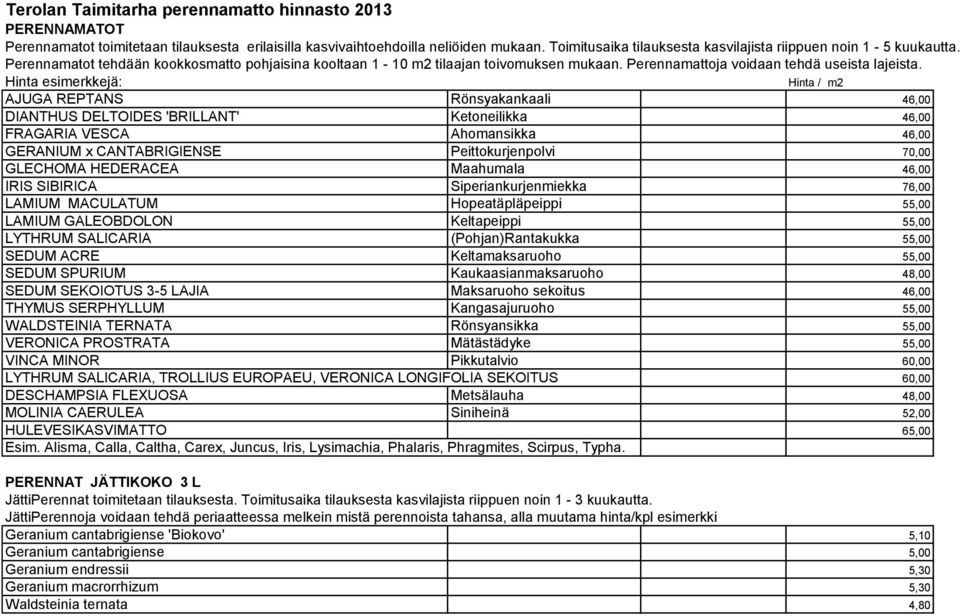 Terolan Taimitarha perennamatto hinnasto 2013
PERENNAMATOT
Perennamatot toimitetaan tilauksesta erilaisilla kasvivaihtoehdoilla neliöiden mukaan. Toimitusaika tilauksesta kasvilajista riippuen noin 1 - 5 kuukautta.
Perennamatot tehdään kookkosmatto pohjaisina kooltaan 1 - 10 m2 tilaajan toivomuksen mukaan. Perennamattoja voidaan tehdä useista lajeista.

| Hinta esimerkkejä: | | Hinta / m2 |
|---|---|---|
| AJUGA REPTANS | Rönsyakankaali | 46,00 |
| DIANTHUS DELTOIDES 'BRILLANT' | Ketoneilikka | 46,00 |
| FRAGARIA VESCA | Ahomansikka | 46,00 |
| GERANIUM x CANTABRIGIENSE | Peittokurjenpolvi | 70,00 |
| GLECHOMA HEDERACEA | Maahumala | 46,00 |
| IRIS SIBIRICA | Siperiankurjenmiekka | 76,00 |
| LAMIUM MACULATUM | Hopeatäpläpeippi | 55,00 |
| LAMIUM GALEOBDOLON | Keltapeippi | 55,00 |
| LYTHRUM SALICARIA | (Pohjan)Rantakukka | 55,00 |
| SEDUM ACRE | Keltamaksaruoho | 55,00 |
| SEDUM SPURIUM | Kaukaasianmaksaruoho | 48,00 |
| SEDUM SEKOIOTUS 3-5 LAJIA | Maksaruoho sekoitus | 46,00 |
| THYMUS SERPHYLLUM | Kangasajuruoho | 55,00 |
| WALDSTEINIA TERNATA | Rönsyansikka | 55,00 |
| VERONICA PROSTRATA | Mätästädyke | 55,00 |
| VINCA MINOR | Pikkutalvio | 60,00 |
| LYTHRUM SALICARIA, TROLLIUS EUROPAEU, VERONICA LONGIFOLIA SEKOITUS | | 60,00 |
| DESCHAMPSIA FLEXUOSA | Metsälauha | 48,00 |
| MOLINIA CAERULEA | Siniheinä | 52,00 |
| HULEVESIKASVIMATTO | | 65,00 |
| Esim. Alisma, Calla, Caltha, Carex, Juncus, Iris, Lysimachia, Phalaris, Phragmites, Scirpus, Typha. | | |

PERENNAT JÄTTIKOKO 3 L
JättiPerennat toimitetaan tilauksesta. Toimitusaika tilauksesta kasvilajista riippuen noin 1 - 3 kuukautta.
JättiPerennoja voidaan tehdä periaatteessa melkein mistä perennoista tahansa, alla muutama hinta/kpl esimerkki

| | |
|---|---|
| Geranium cantabrigiense 'Biokovo' | 5,10 |
| Geranium cantabrigiense | 5,00 |
| Geranium endressii | 5,30 |
| Geranium macrorrhizum | 5,30 |
| Waldsteinia ternata | 4,80 |